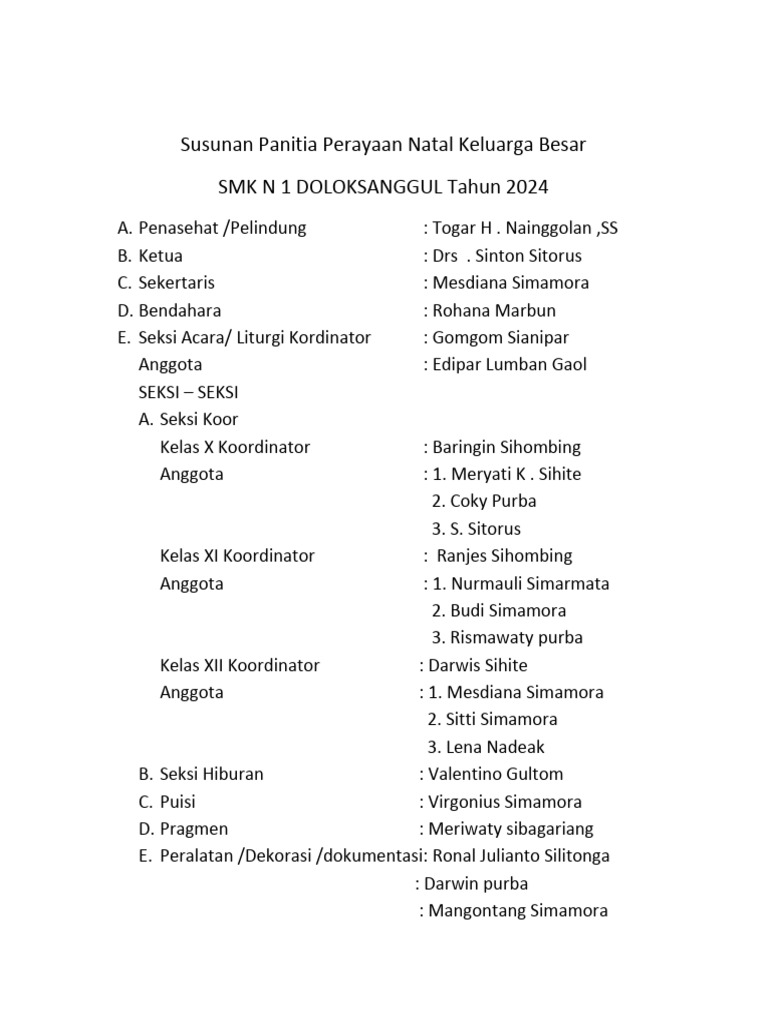 Susunan Panitia Perayaan Natal Keluarga Besar

SMK N 1 DOLOKSANGGUL Tahun 2024

A. Penasehat /Pelindung : Togar H . Nainggolan ,SS
B. Ketua : Drs . Sinton Sitorus
C. Sekertaris : Mesdiana Simamora
D. Bendahara : Rohana Marbun
E. Seksi Acara/ Liturgi Kordinator : Gomgom Sianipar
Anggota : Edipar Lumban Gaol
SEKSI – SEKSI
A. Seksi Koor
Kelas X Koordinator : Baringin Sihombing
Anggota : 1. Meryati K . Sihite
2. Coky Purba
3. S. Sitorus
Kelas XI Koordinator : Ranjes Sihombing
Anggota : 1. Nurmauli Simarmata
2. Budi Simamora
3. Rismawaty purba
Kelas XII Koordinator : Darwis Sihite
Anggota : 1. Mesdiana Simamora
2. Sitti Simamora
3. Lena Nadeak
B. Seksi Hiburan : Valentino Gultom
C. Puisi : Virgonius Simamora
D. Pragmen : Meriwaty sibagariang
E. Peralatan /Dekorasi /dokumentasi: Ronal Julianto Silitonga
: Darwin purba
: Mangontang Simamora